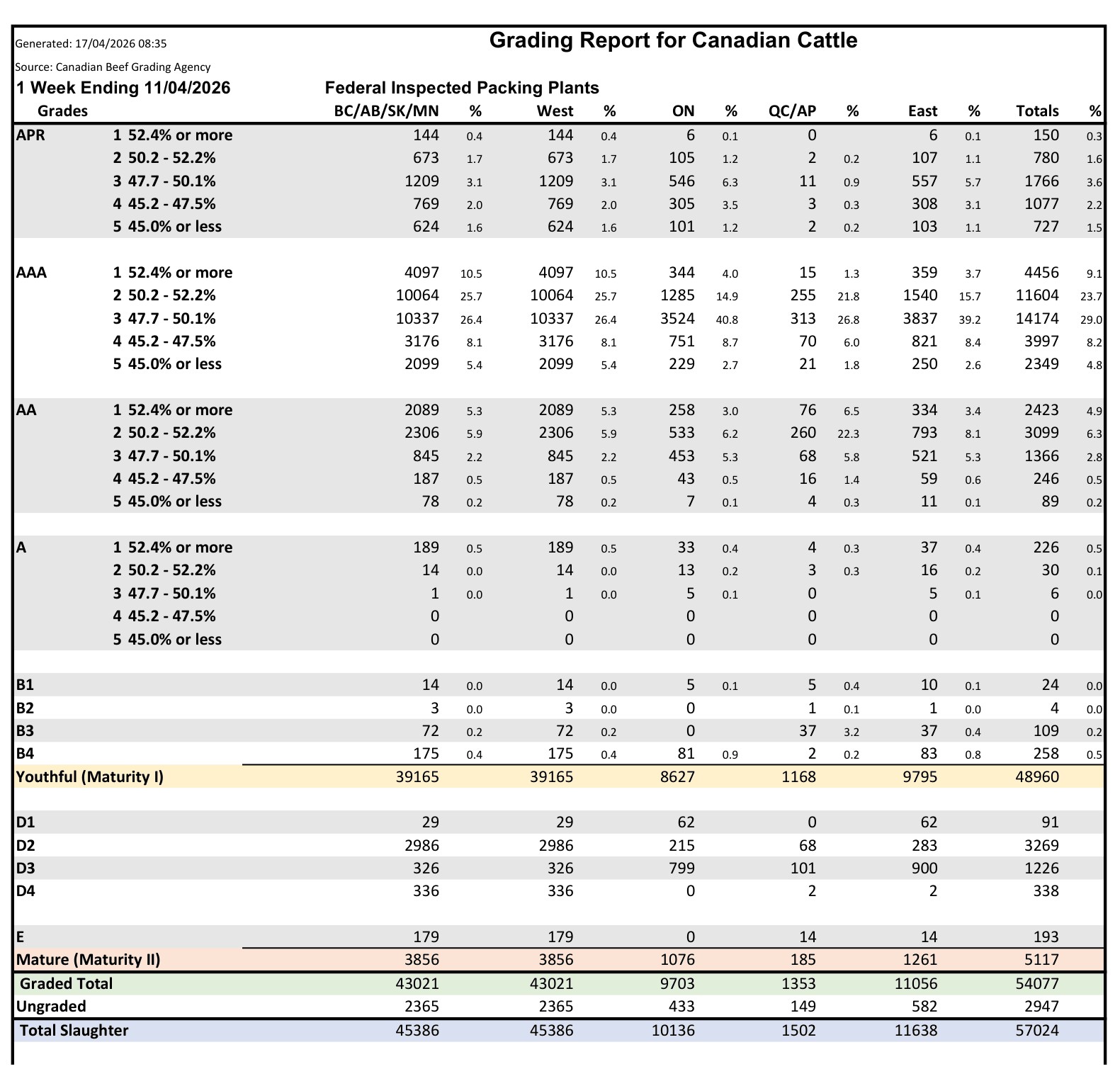 Generated: 17/04/2026 08:35

Grading Report for Canadian Cattle

Source: Canadian Beef Grading Agency

1 Week Ending 11/04/2026

Federal Inspected Packing Plants

| Grades | | BC/AB/SK/MN | % | West | % | ON | % | QC/AP | % | East | % | Totals | % |
|---|---|---|---|---|---|---|---|---|---|---|---|---|---|
| APR | 1 52.4% or more | 144 | 0.4 | 144 | 0.4 | 6 | 0.1 | 0 | | 6 | 0.1 | 150 | 0.3 |
| | 2 50.2 - 52.2% | 673 | 1.7 | 673 | 1.7 | 105 | 1.2 | 2 | 0.2 | 107 | 1.1 | 780 | 1.6 |
| | 3 47.7 - 50.1% | 1209 | 3.1 | 1209 | 3.1 | 546 | 6.3 | 11 | 0.9 | 557 | 5.7 | 1766 | 3.6 |
| | 4 45.2 - 47.5% | 769 | 2.0 | 769 | 2.0 | 305 | 3.5 | 3 | 0.3 | 308 | 3.1 | 1077 | 2.2 |
| | 5 45.0% or less | 624 | 1.6 | 624 | 1.6 | 101 | 1.2 | 2 | 0.2 | 103 | 1.1 | 727 | 1.5 |
| AAA | 1 52.4% or more | 4097 | 10.5 | 4097 | 10.5 | 344 | 4.0 | 15 | 1.3 | 359 | 3.7 | 4456 | 9.1 |
| | 2 50.2 - 52.2% | 10064 | 25.7 | 10064 | 25.7 | 1285 | 14.9 | 255 | 21.8 | 1540 | 15.7 | 11604 | 23.7 |
| | 3 47.7 - 50.1% | 10337 | 26.4 | 10337 | 26.4 | 3524 | 40.8 | 313 | 26.8 | 3837 | 39.2 | 14174 | 29.0 |
| | 4 45.2 - 47.5% | 3176 | 8.1 | 3176 | 8.1 | 751 | 8.7 | 70 | 6.0 | 821 | 8.4 | 3997 | 8.2 |
| | 5 45.0% or less | 2099 | 5.4 | 2099 | 5.4 | 229 | 2.7 | 21 | 1.8 | 250 | 2.6 | 2349 | 4.8 |
| AA | 1 52.4% or more | 2089 | 5.3 | 2089 | 5.3 | 258 | 3.0 | 76 | 6.5 | 334 | 3.4 | 2423 | 4.9 |
| | 2 50.2 - 52.2% | 2306 | 5.9 | 2306 | 5.9 | 533 | 6.2 | 260 | 22.3 | 793 | 8.1 | 3099 | 6.3 |
| | 3 47.7 - 50.1% | 845 | 2.2 | 845 | 2.2 | 453 | 5.3 | 68 | 5.8 | 521 | 5.3 | 1366 | 2.8 |
| | 4 45.2 - 47.5% | 187 | 0.5 | 187 | 0.5 | 43 | 0.5 | 16 | 1.4 | 59 | 0.6 | 246 | 0.5 |
| | 5 45.0% or less | 78 | 0.2 | 78 | 0.2 | 7 | 0.1 | 4 | 0.3 | 11 | 0.1 | 89 | 0.2 |
| A | 1 52.4% or more | 189 | 0.5 | 189 | 0.5 | 33 | 0.4 | 4 | 0.3 | 37 | 0.4 | 226 | 0.5 |
| | 2 50.2 - 52.2% | 14 | 0.0 | 14 | 0.0 | 13 | 0.2 | 3 | 0.3 | 16 | 0.2 | 30 | 0.1 |
| | 3 47.7 - 50.1% | 1 | 0.0 | 1 | 0.0 | 5 | 0.1 | 0 | | 5 | 0.1 | 6 | 0.0 |
| | 4 45.2 - 47.5% | 0 | | 0 | | 0 | | 0 | | 0 | | 0 | |
| | 5 45.0% or less | 0 | | 0 | | 0 | | 0 | | 0 | | 0 | |
| B1 | | 14 | 0.0 | 14 | 0.0 | 5 | 0.1 | 5 | 0.4 | 10 | 0.1 | 24 | 0.0 |
| B2 | | 3 | 0.0 | 3 | 0.0 | 0 | | 1 | 0.1 | 1 | 0.0 | 4 | 0.0 |
| B3 | | 72 | 0.2 | 72 | 0.2 | 0 | | 37 | 3.2 | 37 | 0.4 | 109 | 0.2 |
| B4 | | 175 | 0.4 | 175 | 0.4 | 81 | 0.9 | 2 | 0.2 | 83 | 0.8 | 258 | 0.5 |
| Youthful (Maturity I) | | 39165 | | 39165 | | 8627 | | 1168 | | 9795 | | 48960 | |
| D1 | | 29 | | 29 | | 62 | | 0 | | 62 | | 91 | |
| D2 | | 2986 | | 2986 | | 215 | | 68 | | 283 | | 3269 | |
| D3 | | 326 | | 326 | | 799 | | 101 | | 900 | | 1226 | |
| D4 | | 336 | | 336 | | 0 | | 2 | | 2 | | 338 | |
| E | | 179 | | 179 | | 0 | | 14 | | 14 | | 193 | |
| Mature (Maturity II) | | 3856 | | 3856 | | 1076 | | 185 | | 1261 | | 5117 | |
| Graded Total | | 43021 | | 43021 | | 9703 | | 1353 | | 11056 | | 54077 | |
| Ungraded | | 2365 | | 2365 | | 433 | | 149 | | 582 | | 2947 | |
| Total Slaughter | | 45386 | | 45386 | | 10136 | | 1502 | | 11638 | | 57024 | |